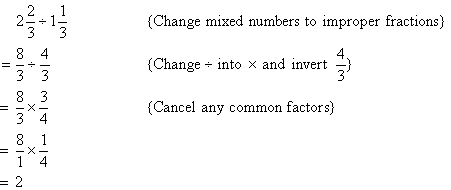 $2\frac{2}{3} \div 1\frac{1}{3}$ {Change mixed numbers to improper fractions}

$= \frac{8}{3} \div \frac{4}{3}$ {Change $\div$ into $\times$ and invert $\frac{4}{3}$}

$= \frac{8}{3} \times \frac{3}{4}$ {Cancel any common factors}

$= \frac{8}{1} \times \frac{1}{4}$

$= 2$